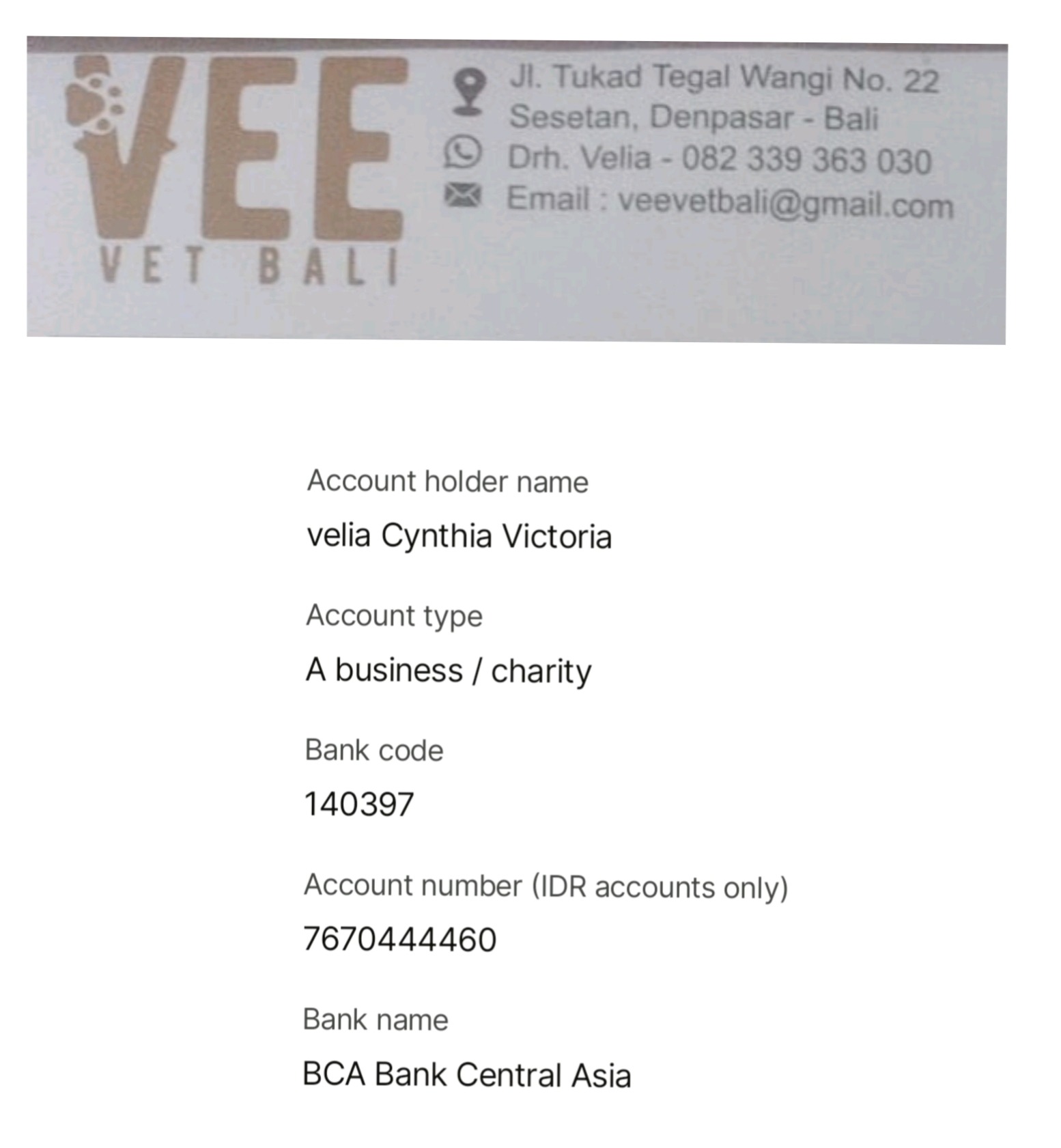 VEE
VET BALI

Jl. Tukad Tegal Wangi No. 22
Sesetan, Denpasar - Bali
Drh. Velia - 082 339 363 030
Email : veevetbali@gmail.com

Account holder name
velia Cynthia Victoria

Account type
A business / charity

Bank code
140397

Account number (IDR accounts only)
7670444460

Bank name
BCA Bank Central Asia